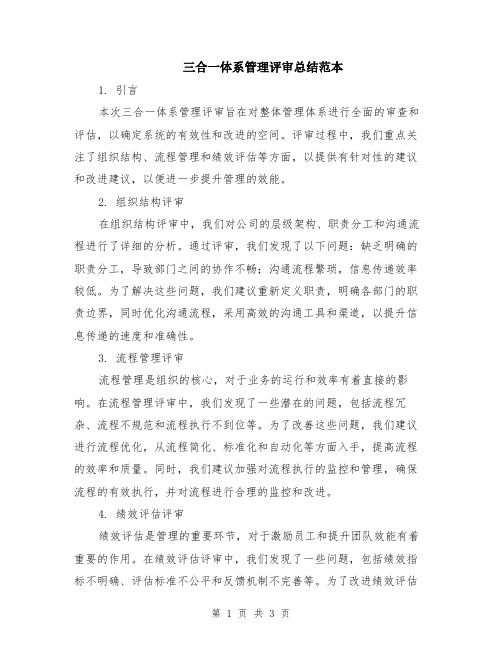 三合一体系管理评审总结范本

1. 引言

本次三合一体系管理评审旨在对整体管理体系进行全面的审查和评估，以确定系统的有效性和改进的空间。评审过程中，我们重点关注了组织结构、流程管理和绩效评估等方面，以提供有针对性的建议和改进建议，以便进一步提升管理的效能。

2. 组织结构评审

在组织结构评审中，我们对公司的层级架构、职责分工和沟通流程进行了详细的分析。通过评审，我们发现了以下问题：缺乏明确的职责分工，导致部门之间的协作不畅；沟通流程繁琐，信息传递效率较低。为了解决这些问题，我们建议重新定义职责，明确各部门的职责边界，同时优化沟通流程，采用高效的沟通工具和渠道，以提升信息传递的速度和准确性。

3. 流程管理评审

流程管理是组织的核心，对于业务的运行和效率有着直接的影响。在流程管理评审中，我们发现了一些潜在的问题，包括流程冗杂、流程不规范和流程执行不到位等。为了改善这些问题，我们建议进行流程优化，从流程简化、标准化和自动化等方面入手，提高流程的效率和质量。同时，我们建议加强对流程执行的监控和管理，确保流程的有效执行，并对流程进行合理的监控和改进。

4. 绩效评估评审

绩效评估是管理的重要环节，对于激励员工和提升团队效能有着重要的作用。在绩效评估评审中，我们发现了一些问题，包括绩效指标不明确、评估标准不公平和反馈机制不完善等。为了改进绩效评估

第 1 页 共 3 页